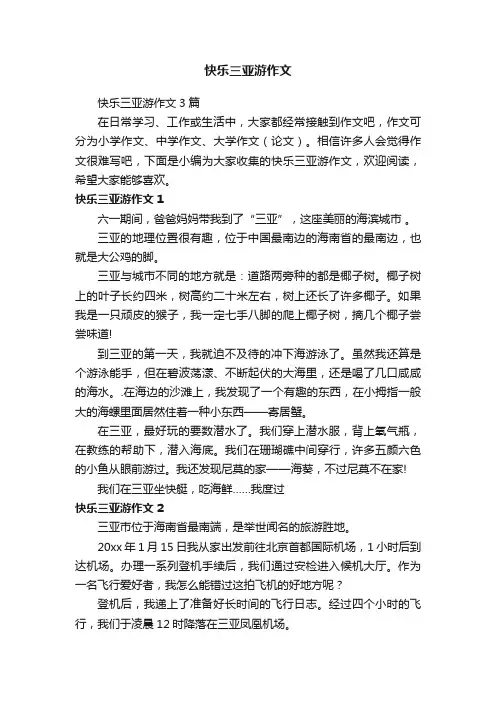 快乐三亚游作文

快乐三亚游作文 3 篇

在日常学习、工作或生活中，大家都经常接触到作文吧，作文可分为小学作文、中学作文、大学作文（论文）。相信许多人会觉得作文很难写吧，下面是小编为大家收集的快乐三亚游作文，欢迎阅读，希望大家能够喜欢。

快乐三亚游作文 1

六一期间，爸爸妈妈带我到了“三亚”，这座美丽的海滨城市 。

三亚的地理位置很有趣，位于中国最南边的海南省的最南边，也就是大公鸡的脚。

三亚与城市不同的地方就是：道路两旁种的都是椰子树。椰子树上的叶子长约四米，树高约二十米左右，树上还长了许多椰子。如果我是一只顽皮的猴子，我一定七手八脚的爬上椰子树，摘几个椰子尝尝味道!

到三亚的第一天，我就迫不及待的冲下海游泳了。虽然我还算是个游泳能手，但在碧波荡漾、不断起伏的大海里，还是喝了几口咸咸的海水。.在海边的沙滩上，我发现了一个有趣的东西，在小拇指一般大的海螺里面居然住着一种小东西——寄居蟹。

在三亚，最好玩的要数潜水了。我们穿上潜水服，背上氧气瓶，在教练的帮助下，潜入海底。我们在珊瑚礁中间穿行，许多五颜六色的小鱼从眼前游过。我还发现尼莫的家——海葵，不过尼莫不在家!

我们在三亚坐快艇，吃海鲜……我度过

快乐三亚游作文 2

三亚市位于海南省最南端，是举世闻名的旅游胜地。

20xx 年 1 月 15 日我从家出发前往北京首都国际机场，1 小时后到达机场。办理一系列登机手续后，我们通过安检进入候机大厅。作为一名飞行爱好者，我怎么能错过这拍飞机的好地方呢？

登机后，我递上了准备好长时间的飞行日志。经过四个小时的飞行，我们于凌晨 12 时降落在三亚凤凰机场。